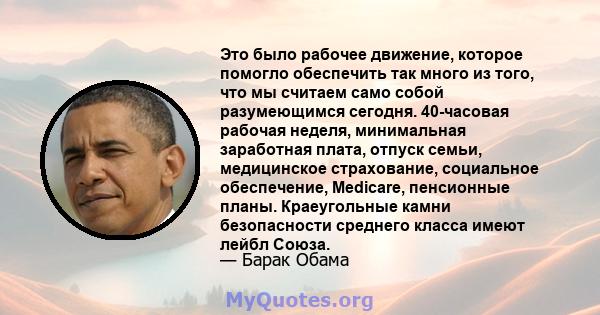 Это было рабочее движение, которое помогло обеспечить так много из того, что мы считаем само собой разумеющимся сегодня. 40-часовая рабочая неделя, минимальная заработная плата, отпуск семьи, медицинское страхование, социальное обеспечение, Medicare, пенсионные планы. Краеугольные камни безопасности среднего класса имеют лейбл Союза.
— Барак Обама

MyQuotes.org